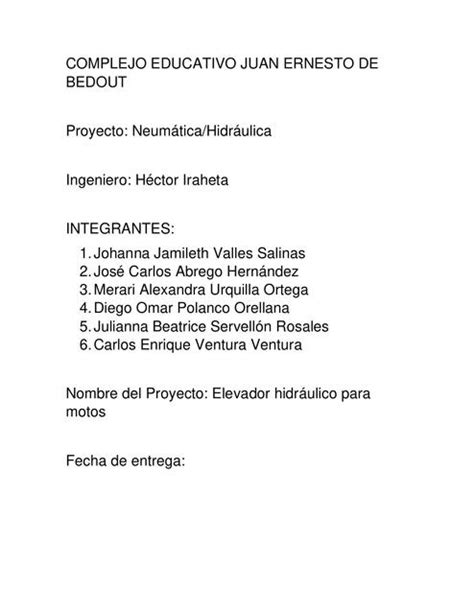 COMPLEJO EDUCATIVO JUAN ERNESTO DE BEDOUT

Proyecto: Neumática/Hidráulica

Ingeniero: Héctor Iraheta

INTEGRANTES:
1. Johanna Jamileth Valles Salinas
2. José Carlos Abrego Hernández
3. Merari Alexandra Urquilla Ortega
4. Diego Omar Polanco Orellana
5. Julianna Beatrice Servellón Rosales
6. Carlos Enrique Ventura Ventura

Nombre del Proyecto: Elevador hidráulico para motos

Fecha de entrega: